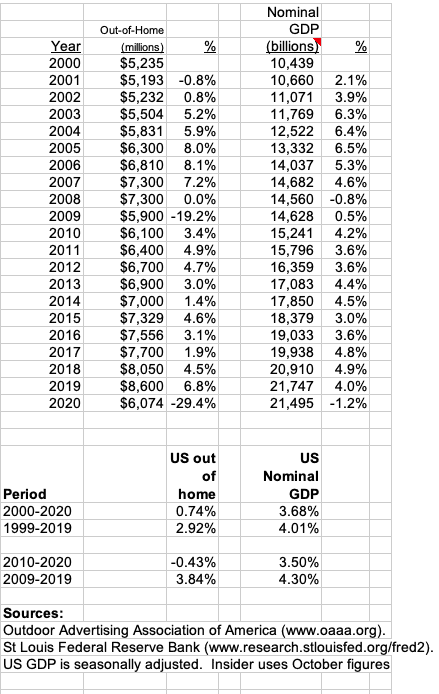 | Year | Out-of-Home (millions) | % | Nominal GDP (billions) | % |
|---|---|---|---|---|
| 2000 | $5,235 | | 10,439 | |
| 2001 | $5,193 | -0.8% | 10,660 | 2.1% |
| 2002 | $5,232 | 0.8% | 11,071 | 3.9% |
| 2003 | $5,504 | 5.2% | 11,769 | 6.3% |
| 2004 | $5,831 | 5.9% | 12,522 | 6.4% |
| 2005 | $6,300 | 8.0% | 13,332 | 6.5% |
| 2006 | $6,810 | 8.1% | 14,037 | 5.3% |
| 2007 | $7,300 | 7.2% | 14,682 | 4.6% |
| 2008 | $7,300 | 0.0% | 14,560 | -0.8% |
| 2009 | $5,900 | -19.2% | 14,628 | 0.5% |
| 2010 | $6,100 | 3.4% | 15,241 | 4.2% |
| 2011 | $6,400 | 4.9% | 15,796 | 3.6% |
| 2012 | $6,700 | 4.7% | 16,359 | 3.6% |
| 2013 | $6,900 | 3.0% | 17,083 | 4.4% |
| 2014 | $7,000 | 1.4% | 17,850 | 4.5% |
| 2015 | $7,329 | 4.6% | 18,379 | 3.0% |
| 2016 | $7,556 | 3.1% | 19,033 | 3.6% |
| 2017 | $7,700 | 1.9% | 19,938 | 4.8% |
| 2018 | $8,050 | 4.5% | 20,910 | 4.9% |
| 2019 | $8,600 | 6.8% | 21,747 | 4.0% |
| 2020 | $6,074 | -29.4% | 21,495 | -1.2% |

| Period | US out of home | US Nominal GDP |
|---|---|---|
| 2000-2020 | 0.74% | 3.68% |
| 1999-2019 | 2.92% | 4.01% |
| | | |
| 2010-2020 | -0.43% | 3.50% |
| 2009-2019 | 3.84% | 4.30% |

Sources:
Outdoor Advertising Association of America (www.oaaa.org).
St Louis Federal Reserve Bank (www.research.stlouisfed.org/fred2).
US GDP is seasonally adjusted. Insider uses October figures